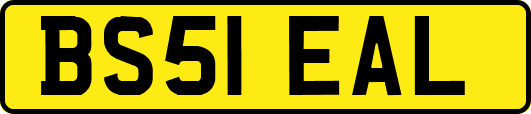 BS51 EAL